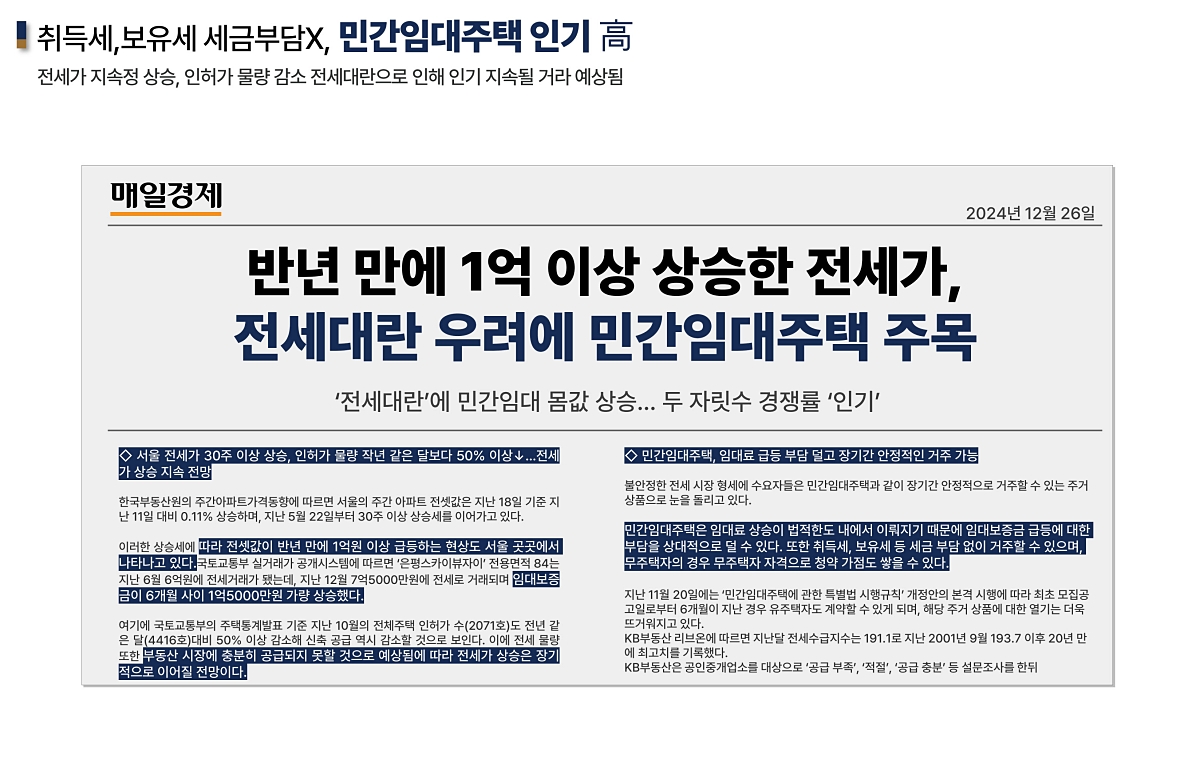 취득세,보유세 세금부담X, 민간임대주택 인기 高

전세가 지속정 상승, 인허가 물량 감소 전세대란으로 인해 인기 지속될 거라 예상됨

매일경제

2024년 12월 26일

반년 만에 1억 이상 상승한 전세가,
전세대란 우려에 민간임대주택 주목

'전세대란'에 민간임대 몸값 상승… 두 자릿수 경쟁률 '인기'

◇ 서울 전세가 30주 이상 상승, 인허가 물량 작년 같은 달보다 50% 이상↓…전세가 상승 지속 전망

한국부동산원의 주간아파트가격동향에 따르면 서울의 주간 아파트 전셋값은 지난 18일 기준 지난 11일 대비 0.11% 상승하며, 지난 5월 22일부터 30주 이상 상승세를 이어가고 있다.

이러한 상승세에 따라 전셋값이 반년 만에 1억원 이상 급등하는 현상도 서울 곳곳에서 나타나고 있다.국토교통부 실거래가 공개시스템에 따르면 '은평스카이뷰자이' 전용면적 84는 지난 6월 6억원에 전세거래가 됐는데, 지난 12월 7억5000만원에 전세로 거래되며 임대보증금이 6개월 사이 1억5000만원 가량 상승했다.

여기에 국토교통부의 주택통계발표 기준 지난 10월의 전체주택 인허가 수(2071호)도 전년 같은 달(4416호)대비 50% 이상 감소해 신축 공급 역시 감소할 것으로 보인다. 이에 전세 물량 또한 부동산 시장에 충분히 공급되지 못할 것으로 예상됨에 따라 전세가 상승은 장기적으로 이어질 전망이다.

◇ 민간임대주택, 임대료 급등 부담 덜고 장기간 안정적인 거주 가능

불안정한 전세 시장 형세에 수요자들은 민간임대주택과 같이 장기간 안정적으로 거주할 수 있는 주거 상품으로 눈을 돌리고 있다.

민간임대주택은 임대료 상승이 법적한도 내에서 이뤄지기 때문에 임대보증금 급등에 대한 부담을 상대적으로 덜 수 있다. 또한 취득세, 보유세 등 세금 부담 없이 거주할 수 있으며, 무주택자의 경우 무주택자 자격으로 청약 가점도 쌓을 수 있다.

지난 11월 20일에는 '민간임대주택에 관한 특별법 시행규칙' 개정안의 본격 시행에 따라 최초 모집공고일로부터 6개월이 지난 경우 유주택자도 계약할 수 있게 되며, 해당 주거 상품에 대한 열기는 더욱 뜨거워지고 있다.
KB부동산 리브온에 따르면 지난달 전세수급지수는 191.1로 지난 2001년 9월 193.7 이후 20년 만에 최고치를 기록했다.
KB부동산은 공인중개업소를 대상으로 '공급 부족', '적절', '공급 충분' 등 설문조사를 한뒤